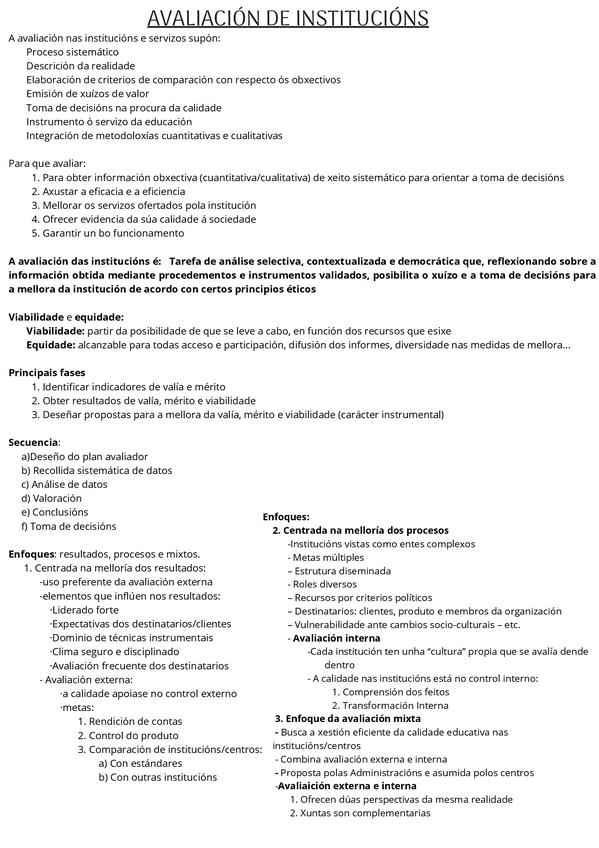 AVALIACIÓN DE INSTITUCIÓNS

A avaliación nas institucións e servizos supón:
Proceso sistemático
Descrición da realidade
Elaboración de criterios de comparación con respecto ós obxectivos
Emisión de xuízos de valor
Toma de decisións na procura da calidade
Instrumento ó servizo da educación
Integración de metodoloxías cuantitativas e cualitativas

Para que avaliar:
1. Para obter información obxectiva (cuantitativa/cualitativa) de xeito sistemático para orientar a toma de decisións
2. Axustar a eficacia e a eficiencia
3. Mellorar os servizos ofertados pola institución
4. Ofrecer evidencia da súa calidade á sociedade
5. Garantir un bo funcionamento

A avaliación das institucións é: Tarefa de análise selectiva, contextualizada e democrática que, reflexionando sobre a información obtida mediante procedementos e instrumentos validados, posibilita o xuízo e a toma de decisións para a mellora da institución de acordo con certos principios éticos

Viabilidade e equidade:
Viabilidade: partir da posibilidade de que se leve a cabo, en función dos recursos que esixe
Equidade: alcanzable para todas acceso e participación, difusión dos informes, diversidade nas medidas de mellora...

Principais fases
1. Identificar indicadores de valía e mérito
2. Obter resultados de valía, mérito e viabilidade
3. Deseñar propostas para a mellora da valía, mérito e viabilidade (carácter instrumental)

Secuencia:
a)Deseño do plan avaliador
b) Recollida sistemática de datos
c) Análise de datos
d) Valoración
e) Conclusións
f) Toma de decisións

Enfoques: resultados, procesos e mixtos.
1. Centrada na melloría dos resultados:
-uso preferente da avaliación externa
-elementos que inflúen nos resultados:
·Liderado forte
·Expectativas dos destinatarios/clientes
·Dominio de técnicas instrumentais
·Clima seguro e disciplinado
·Avaliación frecuente dos destinatarios
- Avaliación externa:
·a calidade apoiase no control externo
·metas:
1. Rendición de contas
2. Control do produto
3. Comparación de institucións/centros:
a) Con estándares
b) Con outras institucións

Enfoques:
2. Centrada na melloría dos procesos
-Institucións vistas como entes complexos
- Metas múltiples
– Estrutura diseminada
- Roles diversos
– Recursos por criterios políticos
– Destinatarios: clientes, produto e membros da organización
– Vulnerabilidade ante cambios socio-culturais – etc.
- Avaliación interna
-Cada institución ten unha "cultura" propia que se avalía dende dentro
- A calidade nas institucións está no control interno:
1. Comprensión dos feitos
2. Transformación Interna
3. Enfoque da avaliación mixta
- Busca a xestión eficiente da calidade educativa nas institucións/centros
- Combina avaliación externa e interna
- Proposta polas Administracións e asumida polos centros
-Avaliaición externa e interna
1. Ofrecen dúas perspectivas da mesma realidade
2. Xuntas son complementarias